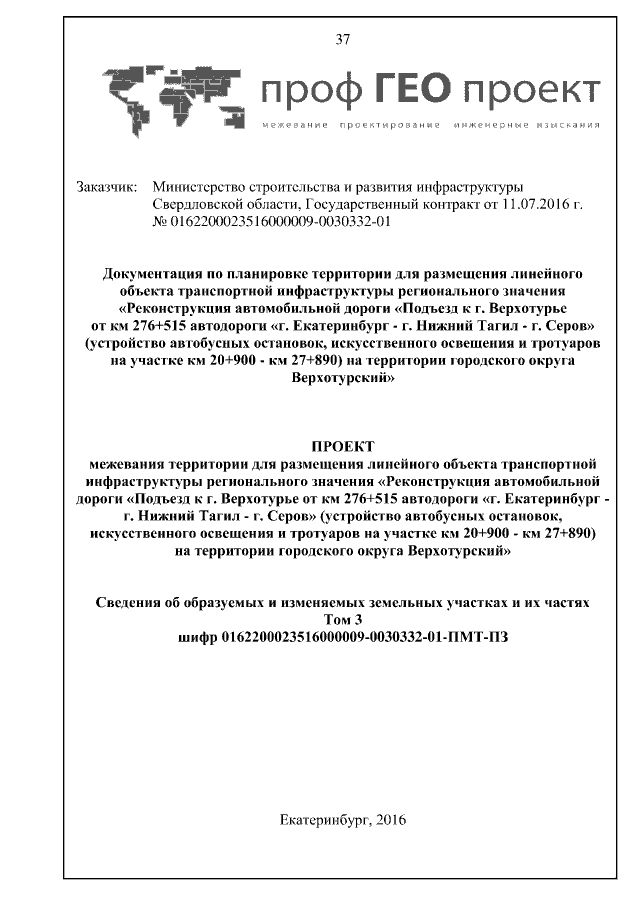 37

проф ГЕО проект

межевание проектирование инженерные изыскания

Заказчик: Министерство строительства и развития инфраструктуры Свердловской области, Государственный контракт от 11.07.2016 г. № 0162200023516000009-0030332-01

Документация по планировке территории для размещения линейного объекта транспортной инфраструктуры регионального значения «Реконструкция автомобильной дороги «Подъезд к г. Верхотурье от км 276+515 автодороги «г. Екатеринбург - г. Нижний Тагил - г. Серов» (устройство автобусных остановок, искусственного освещения и тротуаров на участке км 20+900 - км 27+890) на территории городского округа Верхотурский»

ПРОЕКТ
межевания территории для размещения линейного объекта транспортной инфраструктуры регионального значения «Реконструкция автомобильной дороги «Подъезд к г. Верхотурье от км 276+515 автодороги «г. Екатеринбург - г. Нижний Тагил - г. Серов» (устройство автобусных остановок, искусственного освещения и тротуаров на участке км 20+900 - км 27+890) на территории городского округа Верхотурский»

Сведения об образуемых и изменяемых земельных участках и их частях
Том 3
шифр 0162200023516000009-0030332-01-ПМТ-ПЗ

Екатеринбург, 2016